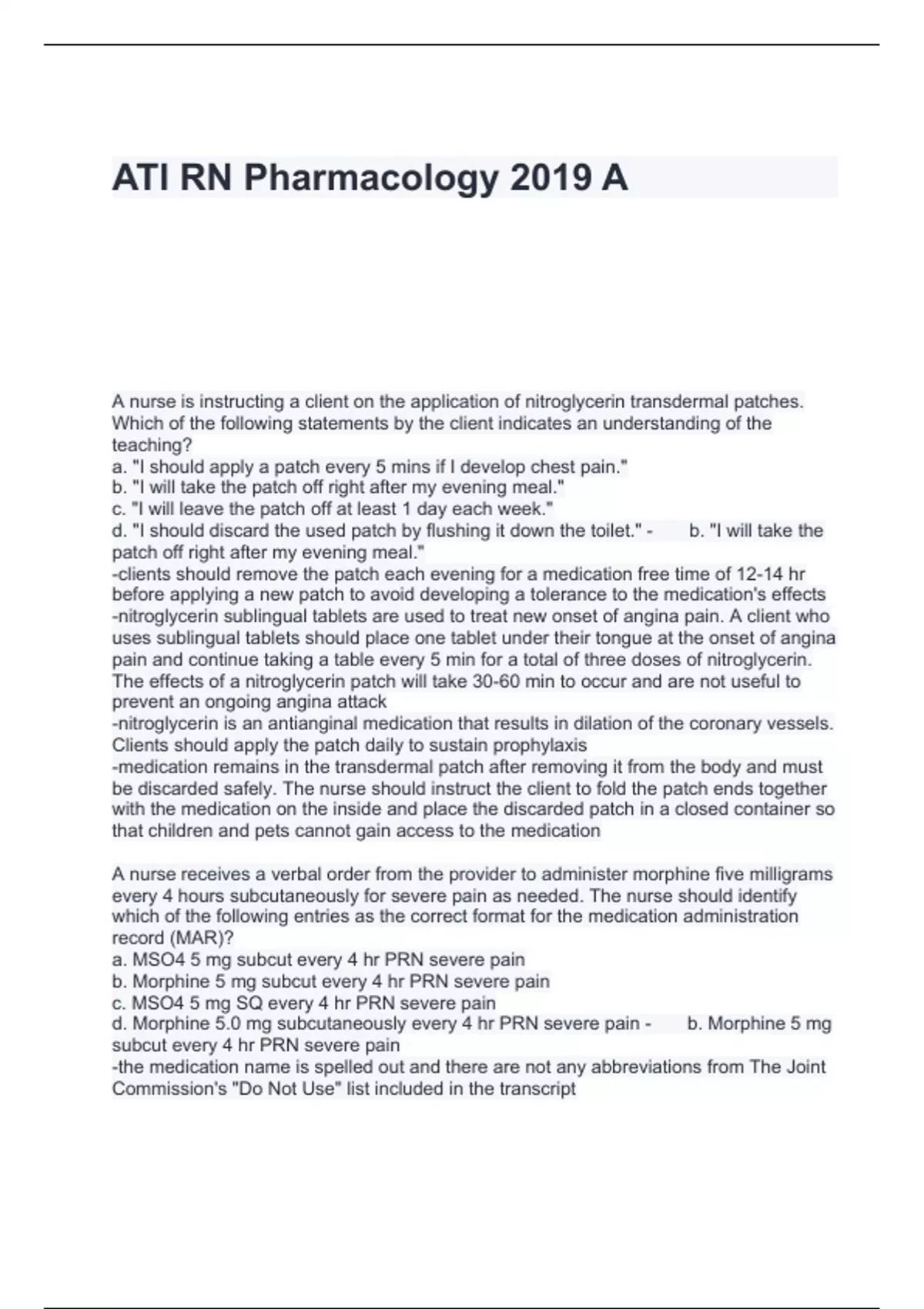 ATI RN Pharmacology 2019 A

A nurse is instructing a client on the application of nitroglycerin transdermal patches. Which of the following statements by the client indicates an understanding of the teaching?
a. "I should apply a patch every 5 mins if I develop chest pain."
b. "I will take the patch off right after my evening meal."
c. "I will leave the patch off at least 1 day each week."
d. "I should discard the used patch by flushing it down the toilet." - b. "I will take the patch off right after my evening meal."
-clients should remove the patch each evening for a medication free time of 12-14 hr before applying a new patch to avoid developing a tolerance to the medication's effects
-nitroglycerin sublingual tablets are used to treat new onset of angina pain. A client who uses sublingual tablets should place one tablet under their tongue at the onset of angina pain and continue taking a table every 5 min for a total of three doses of nitroglycerin. The effects of a nitroglycerin patch will take 30-60 min to occur and are not useful to prevent an ongoing angina attack
-nitroglycerin is an antianginal medication that results in dilation of the coronary vessels. Clients should apply the patch daily to sustain prophylaxis
-medication remains in the transdermal patch after removing it from the body and must be discarded safely. The nurse should instruct the client to fold the patch ends together with the medication on the inside and place the discarded patch in a closed container so that children and pets cannot gain access to the medication

A nurse receives a verbal order from the provider to administer morphine five milligrams every 4 hours subcutaneously for severe pain as needed. The nurse should identify which of the following entries as the correct format for the medication administration record (MAR)?
a. MSO4 5 mg subcut every 4 hr PRN severe pain
b. Morphine 5 mg subcut every 4 hr PRN severe pain
c. MSO4 5 mg SQ every 4 hr PRN severe pain
d. Morphine 5.0 mg subcutaneously every 4 hr PRN severe pain - b. Morphine 5 mg subcut every 4 hr PRN severe pain
-the medication name is spelled out and there are not any abbreviations from The Joint Commission's "Do Not Use" list included in the transcript